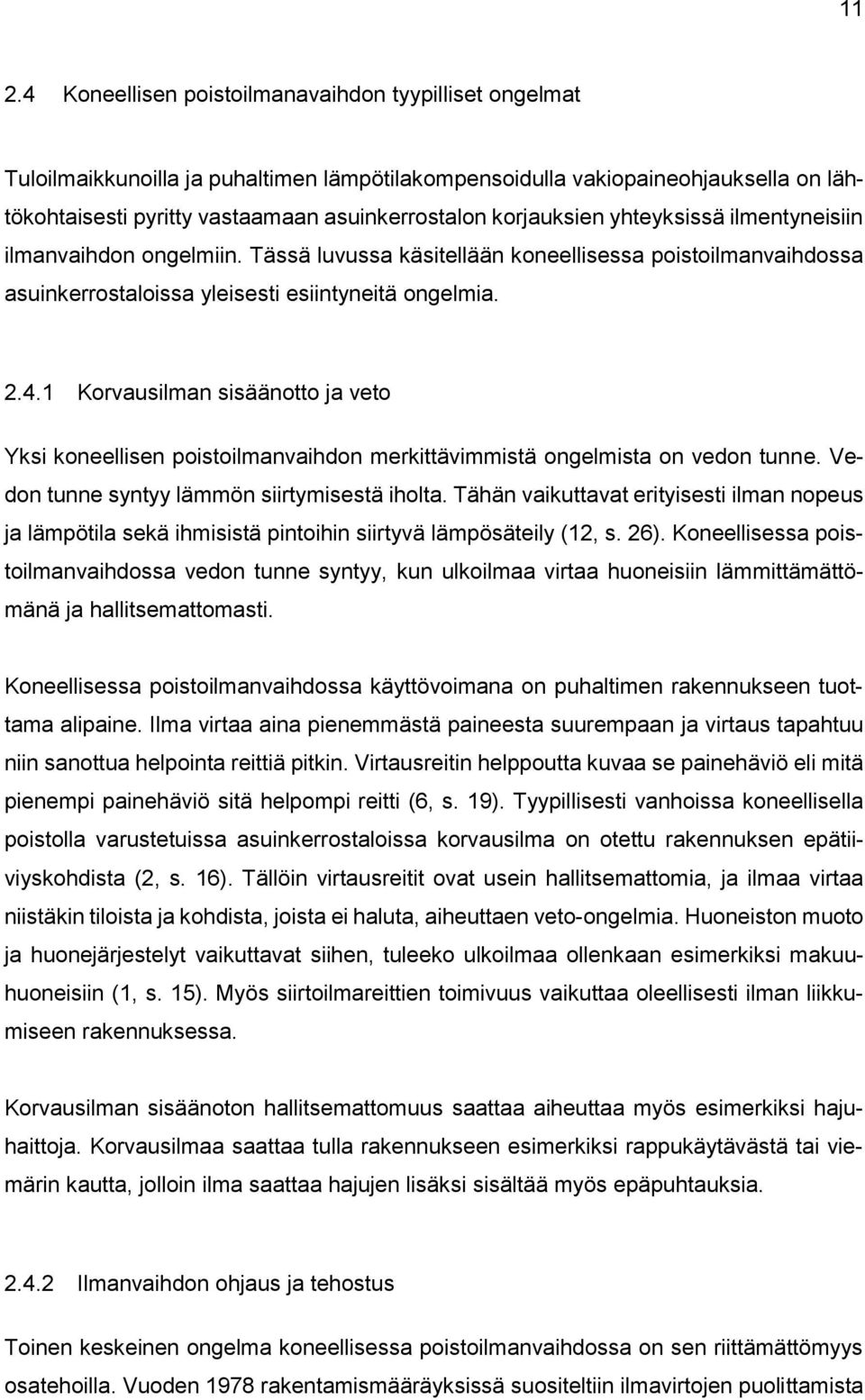 11

2.4 Koneellisen poistoilmanavaihdon tyypilliset ongelmat

Tuloilmaikkunoilla ja puhaltimen lämpötilakompensoidulla vakiopaineohjauksella on lähtökohtaisesti pyritty vastaamaan asuinkerrostalon korjauksien yhteyksissä ilmentyneisiin ilmanvaihdon ongelmiin. Tässä luvussa käsitellään koneellisessa poistoilmanvaihdossa asuinkerrostaloissa yleisesti esiintyneitä ongelmia.

2.4.1 Korvausilman sisäänotto ja veto

Yksi koneellisen poistoilmanvaihdon merkittävimmistä ongelmista on vedon tunne. Vedon tunne syntyy lämmön siirtymisestä iholta. Tähän vaikuttavat erityisesti ilman nopeus ja lämpötila sekä ihmisistä pintoihin siirtyvä lämpösäteily (12, s. 26). Koneellisessa poistoilmanvaihdossa vedon tunne syntyy, kun ulkoilmaa virtaa huoneisiin lämmittämättömänä ja hallitsemattomasti.

Koneellisessa poistoilmanvaihdossa käyttövoimana on puhaltimen rakennukseen tuottama alipaine. Ilma virtaa aina pienemmästä paineesta suurempaan ja virtaus tapahtuu niin sanottua helpointa reittiä pitkin. Virtausreitin helppoutta kuvaa se painehäviö eli mitä pienempi painehäviö sitä helpompi reitti (6, s. 19). Tyypillisesti vanhoissa koneellisella poistolla varustetuissa asuinkerrostaloissa korvausilma on otettu rakennuksen epätiiviyskohdista (2, s. 16). Tällöin virtausreitit ovat usein hallitsemattomia, ja ilmaa virtaa niistäkin tiloista ja kohdista, joista ei haluta, aiheuttaen veto-ongelmia. Huoneiston muoto ja huonejärjestelyt vaikuttavat siihen, tuleeko ulkoilmaa ollenkaan esimerkiksi makuuhuoneisiin (1, s. 15). Myös siirtoilmareittien toimivuus vaikuttaa oleellisesti ilman liikkumiseen rakennuksessa.

Korvausilman sisäänoton hallitsemattomuus saattaa aiheuttaa myös esimerkiksi hajuhaittoja. Korvausilmaa saattaa tulla rakennukseen esimerkiksi rappukäytävästä tai viemärin kautta, jolloin ilma saattaa hajujen lisäksi sisältää myös epäpuhtauksia.

2.4.2 Ilmanvaihdon ohjaus ja tehostus

Toinen keskeinen ongelma koneellisessa poistoilmanvaihdossa on sen riittämättömyys osatehoilla. Vuoden 1978 rakentamismääräyksissä suositeltiin ilmavirtojen puolittamista